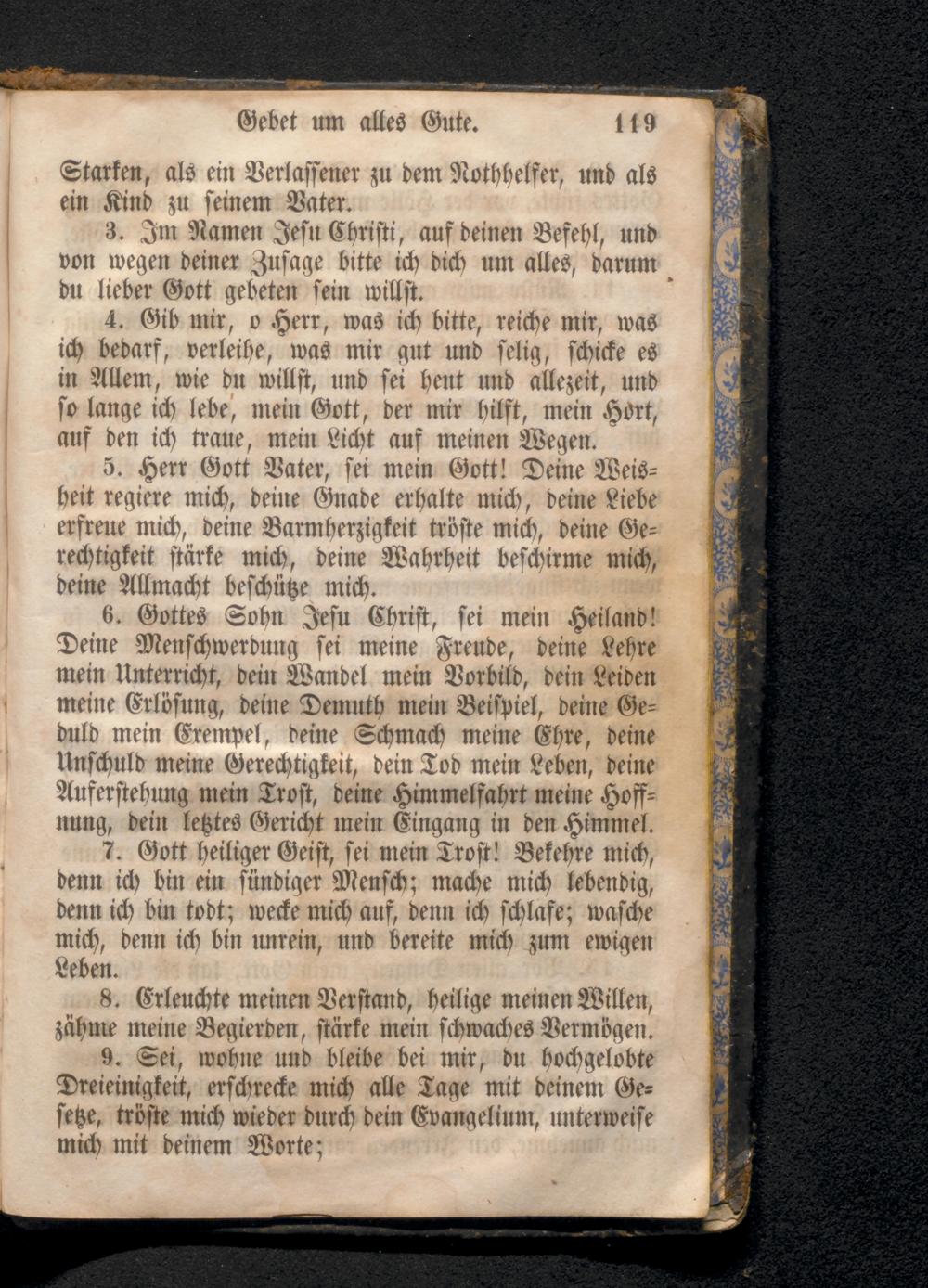 Gebet um alles Gute. 119

Starken, als ein Verlassener zu dem Nothhelfer, und als ein Kind zu seinem Vater.

3. Im Namen Jesu Christi, auf deinen Befehl, und von wegen deiner Zusage bitte ich dich um alles, darum du lieber Gott gebeten sein willst.

4. Gib mir, o Herr, was ich bitte, reiche mir, was ich bedarf, verleihe, was mir gut und selig, schicke es in Allem, wie du willst, und sei heut und allezeit, und so lange ich lebe, mein Gott, der mir hilft, mein Hort, auf den ich traue, mein Licht auf meinen Wegen.

5. Herr Gott Vater, sei mein Gott! Deine Weisheit regiere mich, deine Gnade erhalte mich, deine Liebe erfreue mich, deine Barmherzigkeit tröste mich, deine Gerechtigkeit stärke mich, deine Wahrheit beschirme mich, deine Allmacht beschütze mich.

6. Gottes Sohn Jesu Christ, sei mein Heiland! Deine Menschwerdung sei meine Freude, deine Lehre mein Unterricht, dein Wandel mein Vorbild, dein Leiden meine Erlösung, deine Demuth mein Beispiel, deine Geduld mein Exempel, deine Schmach meine Ehre, deine Unschuld meine Gerechtigkeit, dein Tod mein Leben, deine Auferstehung mein Trost, deine Himmelfahrt meine Hoffnung, dein letztes Gericht mein Eingang in den Himmel.

7. Gott heiliger Geist, sei mein Trost! Bekehre mich, denn ich bin ein sündiger Mensch; mache mich lebendig, denn ich bin todt; wecke mich auf, denn ich schlafe; wasche mich, denn ich bin unrein, und bereite mich zum ewigen Leben.

8. Erleuchte meinen Verstand, heilige meinen Willen, zähme meine Begierden, stärke mein schwaches Vermögen.

9. Sei, wohne und bleibe bei mir, du hochgelobte Dreieinigkeit, erschrecke mich alle Tage mit deinem Gesetze, tröste mich wieder durch dein Evangelium, unterweise mich mit deinem Worte;